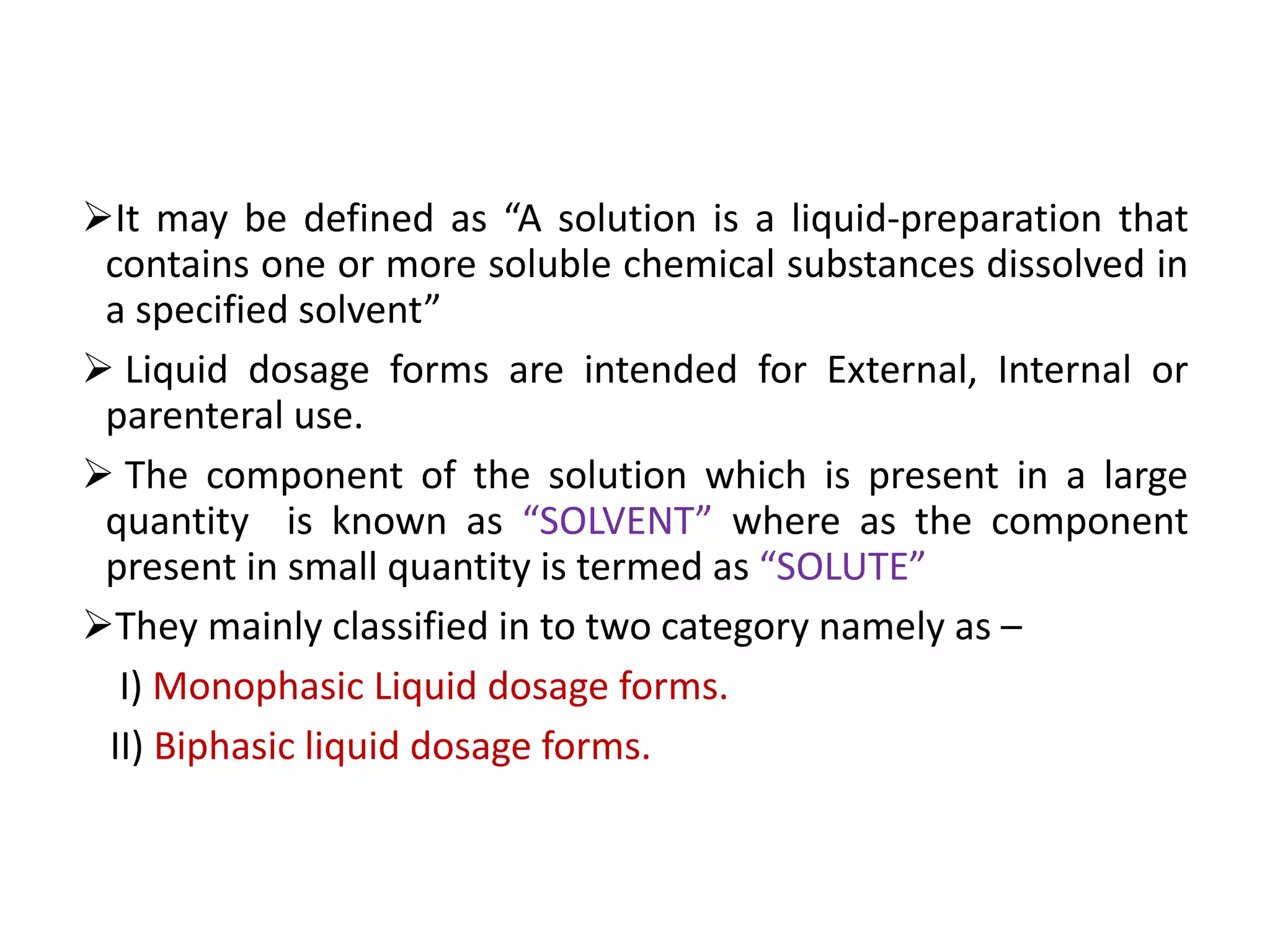 ➢It may be defined as “A solution is a liquid-preparation that contains one or more soluble chemical substances dissolved in a specified solvent”

➢ Liquid dosage forms are intended for External, Internal or parenteral use.

➢ The component of the solution which is present in a large quantity is known as “SOLVENT” where as the component present in small quantity is termed as “SOLUTE”

➢They mainly classified in to two category namely as –

I) Monophasic Liquid dosage forms.

II) Biphasic liquid dosage forms.